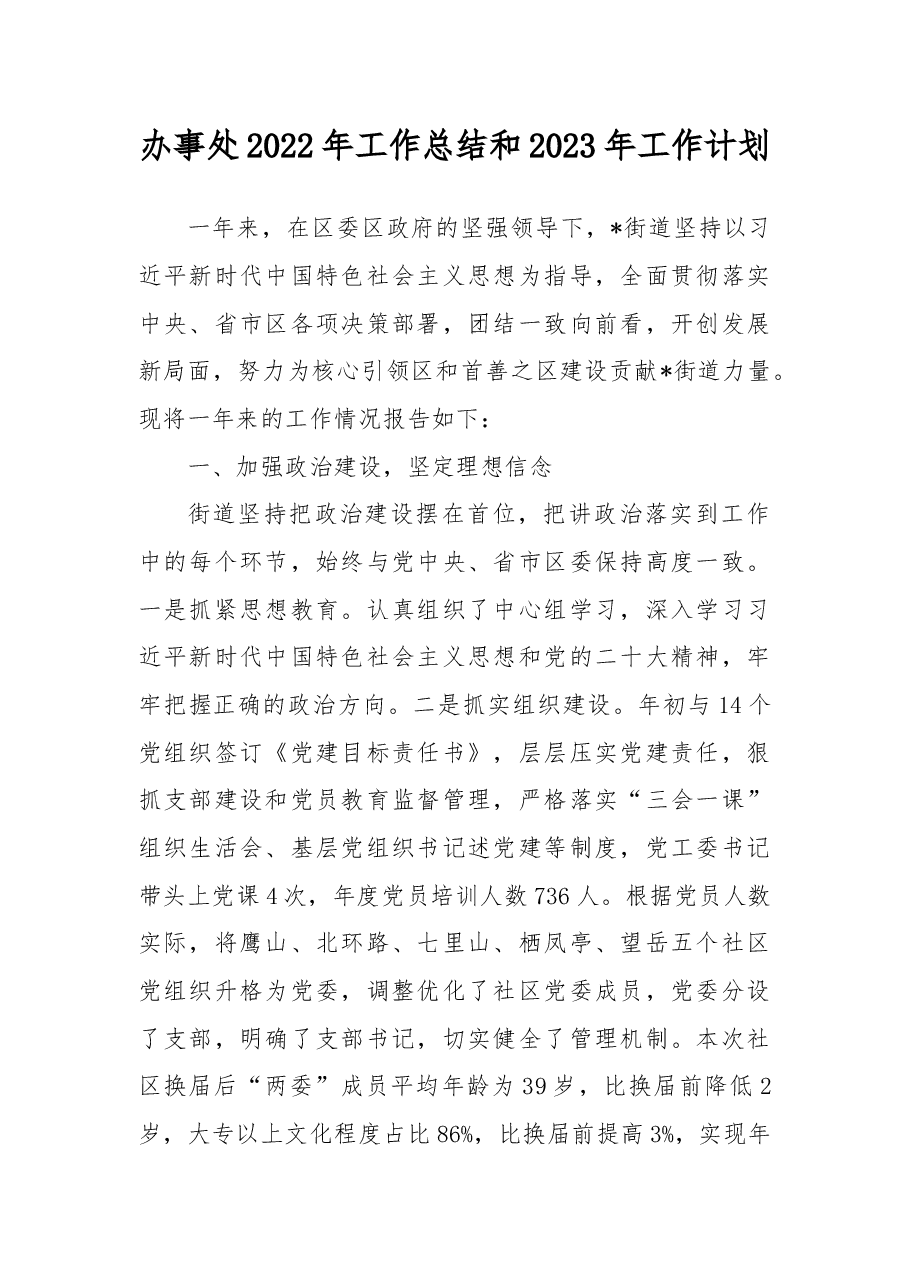 办事处2022年工作总结和2023年工作计划

一年来，在区委区政府的坚强领导下，*街道坚持以习近平新时代中国特色社会主义思想为指导，全面贯彻落实中央、省市区各项决策部署，团结一致向前看，开创发展新局面，努力为核心引领区和首善之区建设贡献*街道力量。现将一年来的工作情况报告如下：

一、加强政治建设，坚定理想信念

街道坚持把政治建设摆在首位，把讲政治落实到工作中的每个环节，始终与党中央、省市区委保持高度一致。一是抓紧思想教育。认真组织了中心组学习，深入学习习近平新时代中国特色社会主义思想和党的二十大精神，牢牢把握正确的政治方向。二是抓实组织建设。年初与14个党组织签订《党建目标责任书》，层层压实党建责任，狠抓支部建设和党员教育监督管理，严格落实“三会一课”组织生活会、基层党组织书记述党建等制度，党工委书记带头上党课4次，年度党员培训人数736人。根据党员人数实际，将鹰山、北环路、七里山、栖凤亭、望岳五个社区党组织升格为党委，调整优化了社区党委成员，党委分设了支部，明确了支部书记，切实健全了管理机制。本次社区换届后“两委”成员平均年龄为39岁，比换届前降低2岁，大专以上文化程度占比86%，比换届前提高3%，实现年